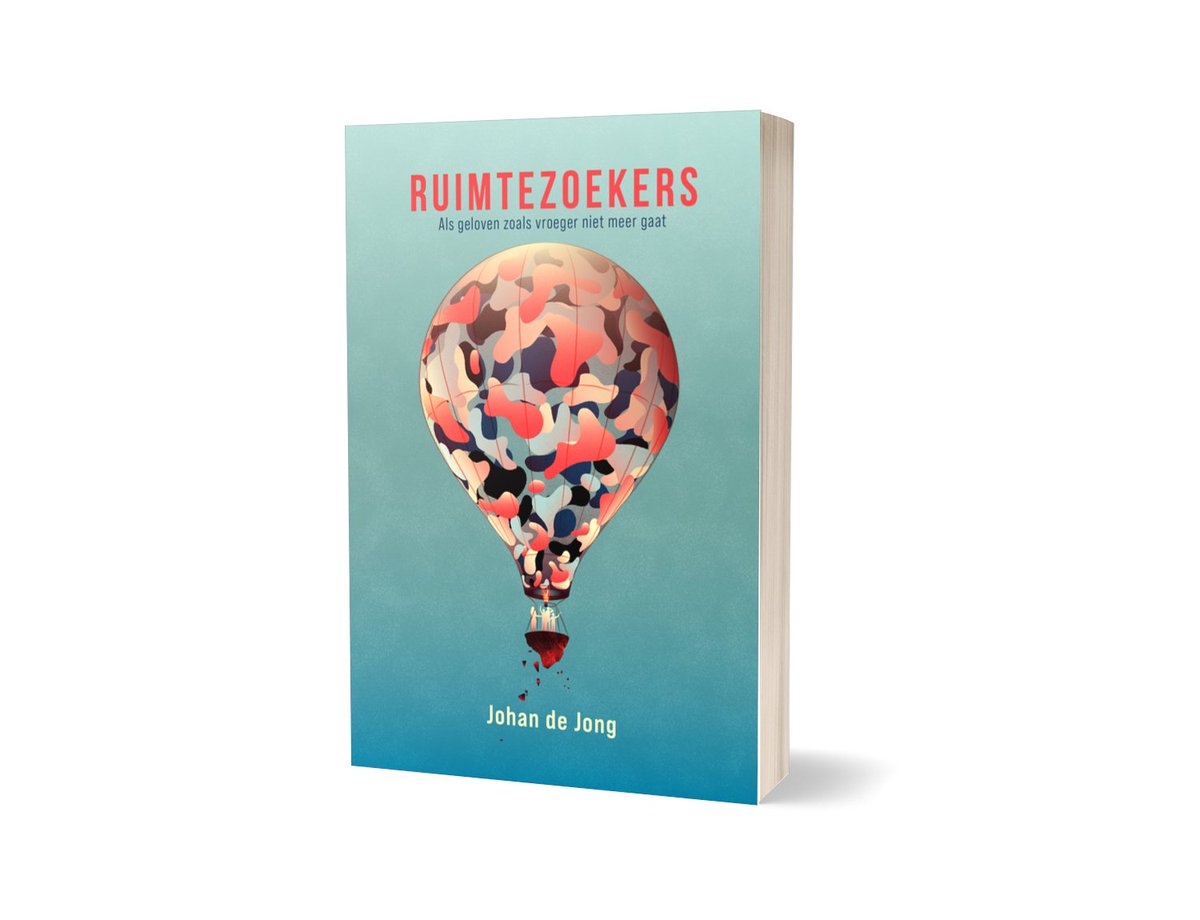 RUIMTEZOEKERS
Als geloven zoals vroeger niet meer gaat

Johan de Jong